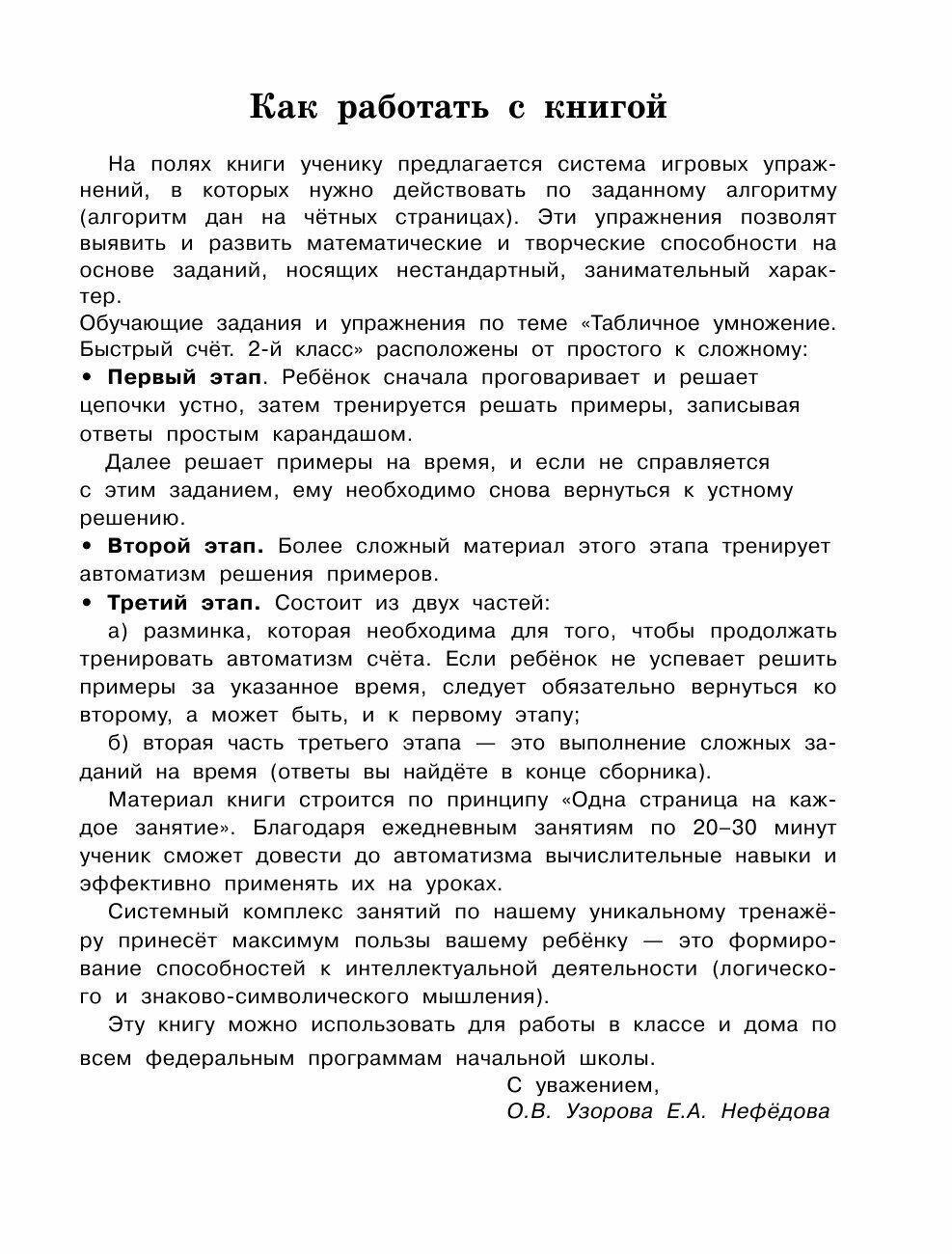 Как работать с книгой

На полях книги ученику предлагается система игровых упражнений, в которых нужно действовать по заданному алгоритму (алгоритм дан на чётных страницах). Эти упражнения позволят выявить и развить математические и творческие способности на основе заданий, носящих нестандартный, занимательный характер.
Обучающие задания и упражнения по теме «Табличное умножение. Быстрый счёт. 2-й класс» расположены от простого к сложному:
• Первый этап. Ребёнок сначала проговаривает и решает цепочки устно, затем тренируется решать примеры, записывая ответы простым карандашом.

Далее решает примеры на время, и если не справляется с этим заданием, ему необходимо снова вернуться к устному решению.
• Второй этап. Более сложный материал этого этапа тренирует автоматизм решения примеров.
• Третий этап. Состоит из двух частей:
а) разминка, которая необходима для того, чтобы продолжать тренировать автоматизм счёта. Если ребёнок не успевает решить примеры за указанное время, следует обязательно вернуться ко второму, а может быть, и к первому этапу;
б) вторая часть третьего этапа — это выполнение сложных заданий на время (ответы вы найдёте в конце сборника).

Материал книги строится по принципу «Одна страница на каждое занятие». Благодаря ежедневным занятиям по 20–30 минут ученик сможет довести до автоматизма вычислительные навыки и эффективно применять их на уроках.

Системный комплекс занятий по нашему уникальному тренажёру принесёт максимум пользы вашему ребёнку — это формирование способностей к интеллектуальной деятельности (логического и знаково-символического мышления).

Эту книгу можно использовать для работы в классе и дома по всем федеральным программам начальной школы.

С уважением,
О.В. Узорова Е.А. Нефёдова